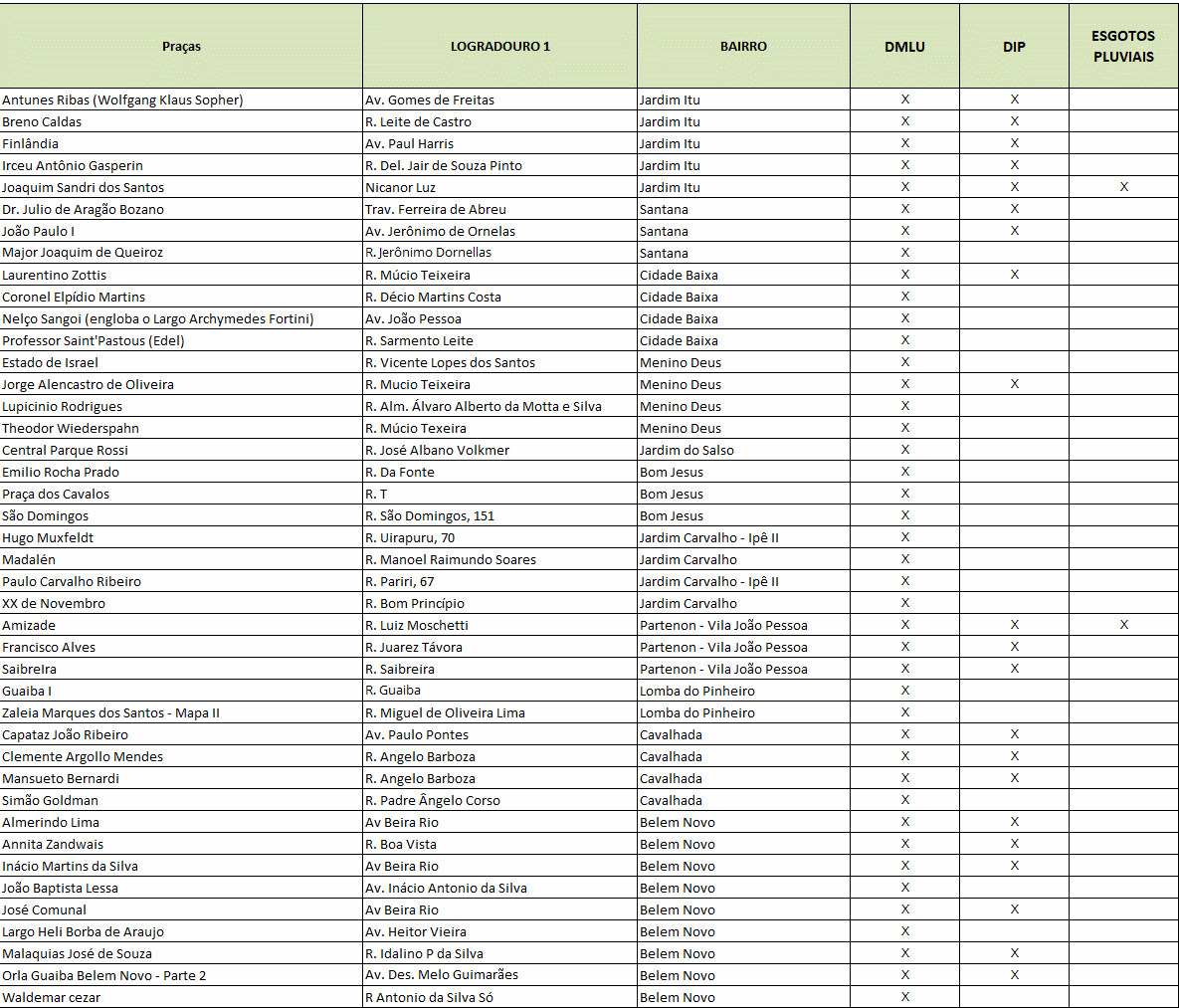 | Praças | LOGRADOURO 1 | BAIRRO | DMLU | DIP | ESGOTOS PLUVIAIS |
|---|---|---|---|---|---|
| Antunes Ribas (Wolfgang Klaus Sopher) | Av. Gomes de Freitas | Jardim Itu | X | X | |
| Breno Caldas | R. Leite de Castro | Jardim Itu | X | X | |
| Finlândia | Av. Paul Harris | Jardim Itu | X | X | |
| Irceu Antônio Gasperin | R. Del. Jair de Souza Pinto | Jardim Itu | X | X | |
| Joaquim Sandri dos Santos | Nicanor Luz | Jardim Itu | X | X | X |
| Dr. Julio de Aragão Bozano | Trav. Ferreira de Abreu | Santana | X | X | |
| João Paulo I | Av. Jerônimo de Ornelas | Santana | X | X | |
| Major Joaquim de Queiroz | R. Jerônimo Dornellas | Santana | X | | |
| Laurentino Zottis | R. Múcio Teixeira | Cidade Baixa | X | X | |
| Coronel Elpídio Martins | R. Décio Martins Costa | Cidade Baixa | X | | |
| Nelço Sangoi (engloba o Largo Archymedes Fortini) | Av. João Pessoa | Cidade Baixa | X | | |
| Professor Saint'Pastous (Edel) | R. Sarmento Leite | Cidade Baixa | X | | |
| Estado de Israel | R. Vicente Lopes dos Santos | Menino Deus | X | | |
| Jorge Alencastro de Oliveira | R. Mucio Teixeira | Menino Deus | X | X | |
| Lupicinio Rodrigues | R. Alm. Álvaro Alberto da Motta e Silva | Menino Deus | X | | |
| Theodor Wiederspahn | R. Múcio Texeira | Menino Deus | X | | |
| Central Parque Rossi | R. José Albano Volkmer | Jardim do Salso | X | | |
| Emilio Rocha Prado | R. Da Fonte | Bom Jesus | X | | |
| Praça dos Cavalos | R. T | Bom Jesus | X | | |
| São Domingos | R. São Domingos, 151 | Bom Jesus | X | | |
| Hugo Muxfeldt | R. Uirapuru, 70 | Jardim Carvalho - Ipê II | X | | |
| Madalén | R. Manoel Raimundo Soares | Jardim Carvalho | X | | |
| Paulo Carvalho Ribeiro | R. Pariri, 67 | Jardim Carvalho - Ipê II | X | | |
| XX de Novembro | R. Bom Princípio | Jardim Carvalho | X | | |
| Amizade | R. Luiz Moschetti | Partenon - Vila João Pessoa | X | X | X |
| Francisco Alves | R. Juarez Távora | Partenon - Vila João Pessoa | X | X | |
| Saibrelra | R. Saibreira | Partenon - Vila João Pessoa | X | X | |
| Guaiba I | R. Guaiba | Lomba do Pinheiro | X | | |
| Zaleia Marques dos Santos - Mapa II | R. Miguel de Oliveira Lima | Lomba do Pinheiro | X | | |
| Capataz João Ribeiro | Av. Paulo Pontes | Cavalhada | X | X | |
| Clemente Argollo Mendes | R. Angelo Barboza | Cavalhada | X | X | |
| Mansueto Bernardi | R. Angelo Barboza | Cavalhada | X | X | |
| Simão Goldman | R. Padre Ângelo Corso | Cavalhada | X | | |
| Almerindo Lima | Av Beira Rio | Belem Novo | X | X | |
| Annita Zandwais | R. Boa Vista | Belem Novo | X | X | |
| Inácio Martins da Silva | Av Beira Rio | Belem Novo | X | X | |
| João Baptista Lessa | Av. Inácio Antonio da Silva | Belem Novo | X | | |
| José Comunal | Av Beira Rio | Belem Novo | X | X | |
| Largo Heli Borba de Araujo | Av. Heitor Vieira | Belem Novo | X | | |
| Malaquias José de Souza | R. Idalino P da Silva | Belem Novo | X | X | |
| Orla Guaiba Belem Novo - Parte 2 | Av. Des. Melo Guimarães | Belem Novo | X | X | |
| Waldemar cezar | R Antonio da Silva Só | Belem Novo | X | | |